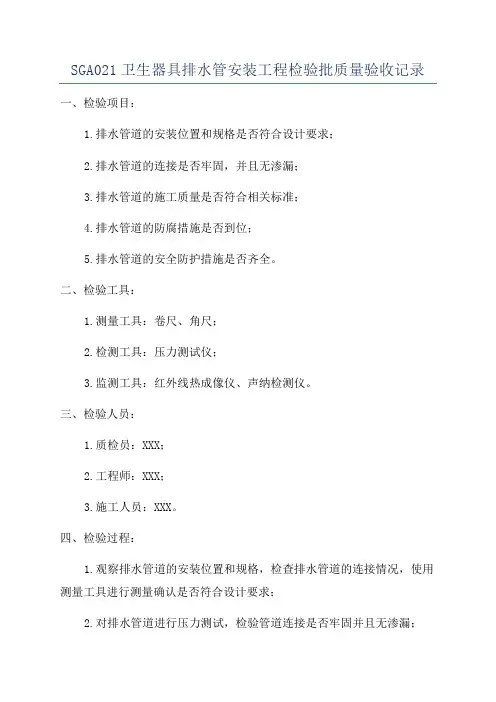 SGA021 卫生器具排水管安装工程检验批质量验收记录

一、检验项目：

1.排水管道的安装位置和规格是否符合设计要求；

2.排水管道的连接是否牢固，并且无渗漏；

3.排水管道的施工质量是否符合相关标准；

4.排水管道的防腐措施是否到位；

5.排水管道的安全防护措施是否齐全。

二、检验工具：

1.测量工具：卷尺、角尺；

2.检测工具：压力测试仪；

3.监测工具：红外线热成像仪、声纳检测仪。

三、检验人员：

1.质检员：XXX；

2.工程师：XXX；

3.施工人员：XXX。

四、检验过程：

1.观察排水管道的安装位置和规格，检查排水管道的连接情况，使用测量工具进行测量确认是否符合设计要求；

2.对排水管道进行压力测试，检验管道连接是否牢固并且无渗漏；